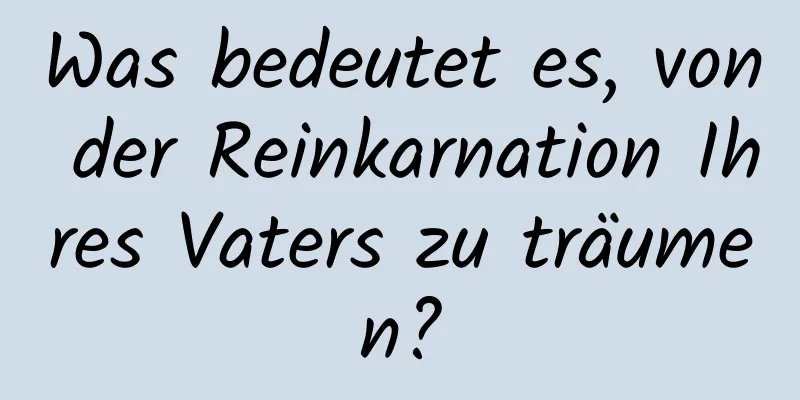 Was bedeutet es, von der Reinkarnation Ihres Vaters zu träumen?